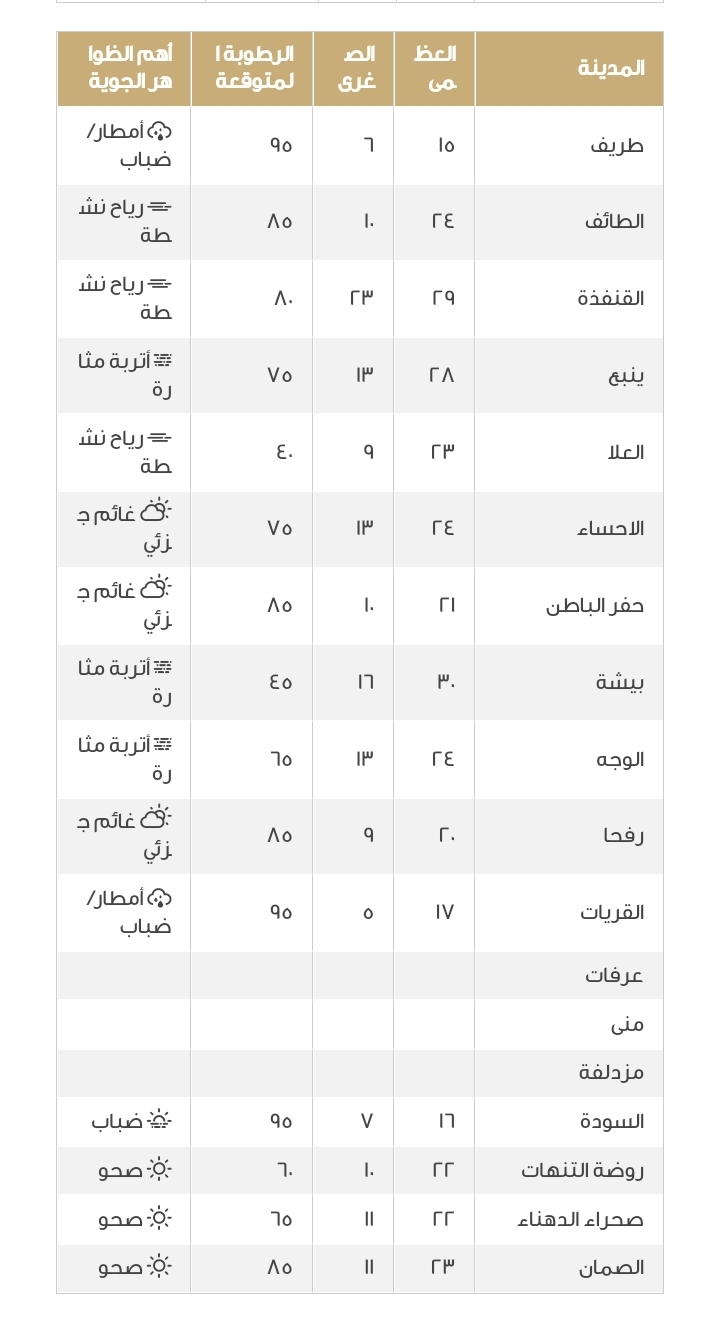 | المدينة | العظمى | الصغرى | الرطوبة المتوقعة | أهم الظواهر الجوية |
|---|---|---|---|---|
| طريف | ١٥ | ٦ | ٩٥ | أمطار/ضباب |
| الطائف | ٢٤ | ١٠ | ٨٥ | رياح نشطة |
| القنفذة | ٢٩ | ٢٣ | ٨٠ | رياح نشطة |
| ينبع | ٢٨ | ١٣ | ٧٥ | أتربة مثارة |
| العلا | ٢٣ | ٩ | ٤٠ | رياح نشطة |
| الاحساء | ٢٤ | ١٣ | ٧٥ | غائم جزئي |
| حفر الباطن | ٢١ | ١٠ | ٨٥ | غائم جزئي |
| بيشة | ٣٠ | ١٦ | ٤٥ | أتربة مثارة |
| الوجه | ٢٤ | ١٣ | ٦٥ | أتربة مثارة |
| رفحا | ٢٠ | ٩ | ٨٥ | غائم جزئي |
| القريات | ١٧ | ٥ | ٩٥ | أمطار/ضباب |
| عرفات | | | | |
| منى | | | | |
| مزدلفة | | | | |
| السودة | ١٦ | ٧ | ٩٥ | ضباب |
| روضة التنهات | ٢٢ | ١٠ | ٦٠ | صحو |
| صحراء الدهناء | ٢٢ | ١١ | ٦٥ | صحو |
| الصمان | ٢٣ | ١١ | ٨٥ | صحو |